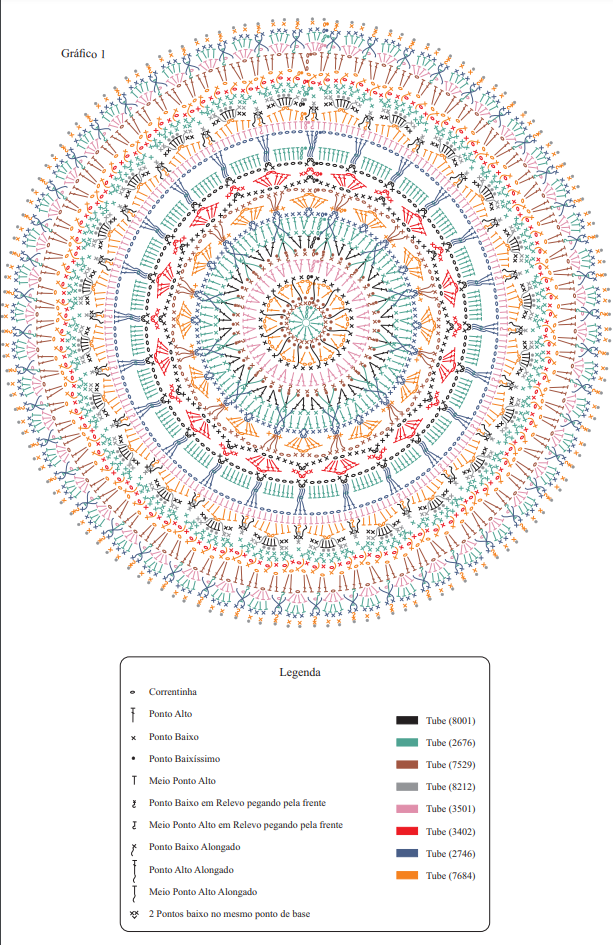 Gráfico 1

Legenda

Correntinha

Ponto Alto

Ponto Baixo

Ponto Baixíssimo

Meio Ponto Alto

Ponto Baixo em Relevo pegando pela frente

Meio Ponto Alto em Relevo pegando pela frente

Ponto Baixo Alongado

Ponto Alto Alongado

Meio Ponto Alto Alongado

2 Pontos baixo no mesmo ponto de base

Tube (8001)

Tube (2676)

Tube (7529)

Tube (8212)

Tube (3501)

Tube (3402)

Tube (2746)

Tube (7684)